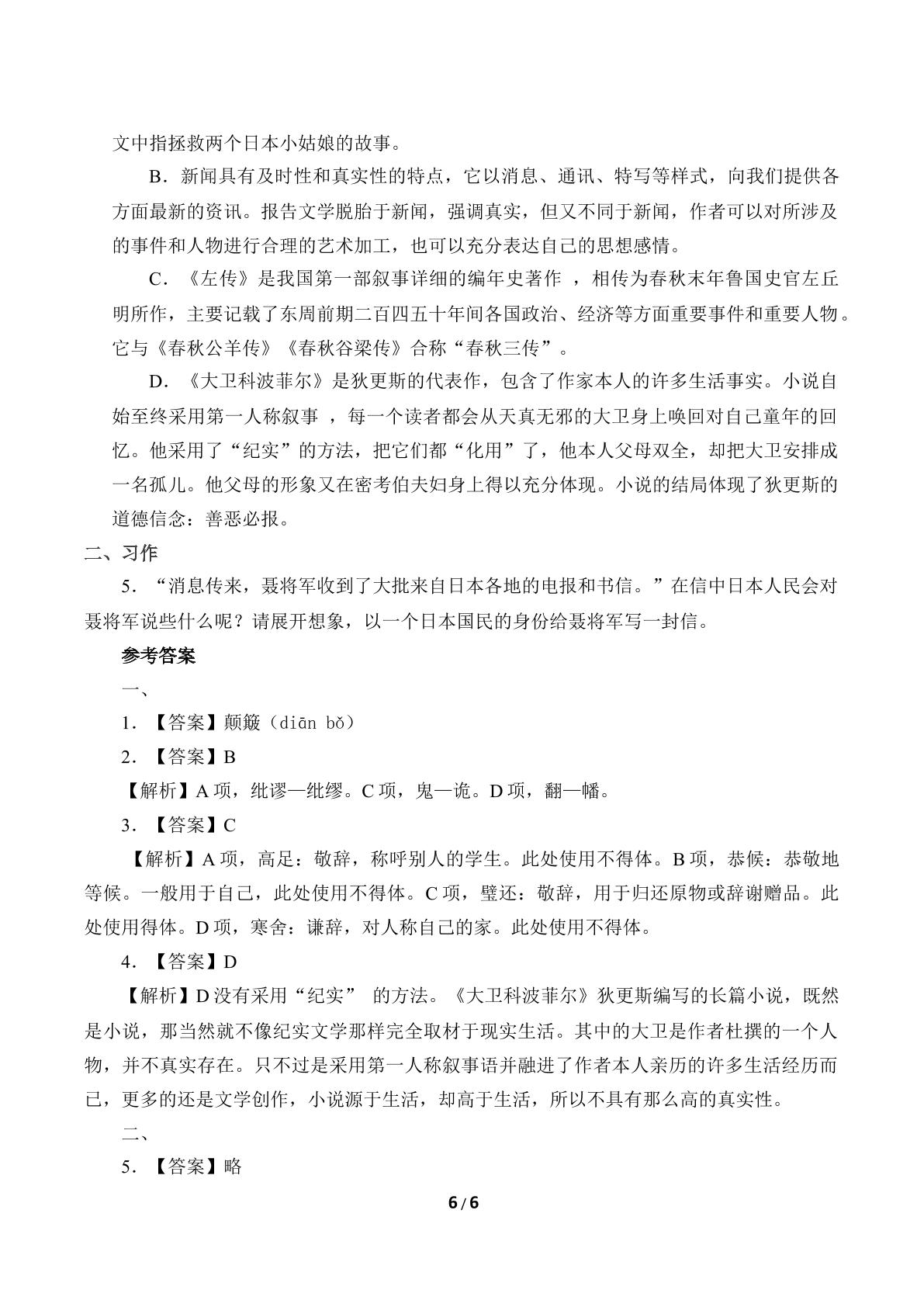 文中指拯救两个日本小姑娘的故事。

B．新闻具有及时性和真实性的特点，它以消息、通讯、特写等样式，向我们提供各方面最新的资讯。报告文学脱胎于新闻，强调真实，但又不同于新闻，作者可以对所涉及的事件和人物进行合理的艺术加工，也可以充分表达自己的思想感情。

C．《左传》是我国第一部叙事详细的编年史著作，相传为春秋末年鲁国史官左丘明所作，主要记载了东周前期二百四五十年间各国政治、经济等方面重要事件和重要人物。它与《春秋公羊传》《春秋谷梁传》合称“春秋三传”。

D．《大卫科波菲尔》是狄更斯的代表作，包含了作家本人的许多生活事实。小说自始至终采用第一人称叙事，每一个读者都会从天真无邪的大卫身上唤回对自己童年的回忆。他采用了“纪实”的方法，把它们都“化用”了，他本人父母双全，却把大卫安排成一名孤儿。他父母的形象又在密考伯夫妇身上得以充分体现。小说的结局体现了狄更斯的道德信念：善恶必报。

二、习作

5．“消息传来，聂将军收到了大批来自日本各地的电报和书信。”在信中日本人民会对聂将军说些什么呢？请展开想象，以一个日本国民的身份给聂将军写一封信。

参考答案

一、

1．【答案】颠簸（diān bǒ）

2．【答案】B

【解析】A项，纰谬—纰缪。C项，鬼—诡。D项，翻—幡。

3．【答案】C

【解析】A项，高足：敬辞，称呼别人的学生。此处使用不得体。B项，恭候：恭敬地等候。一般用于自己，此处使用不得体。C项，璧还：敬辞，用于归还原物或辞谢赠品。此处使用得体。D项，寒舍：谦辞，对人称自己的家。此处使用不得体。

4．【答案】D

【解析】D没有采用“纪实”的方法。《大卫科波菲尔》狄更斯编写的长篇小说，既然是小说，那当然就不像纪实文学那样完全取材于现实生活。其中的大卫是作者杜撰的一个人物，并不真实存在。只不过是采用第一人称叙事语并融进了作者本人亲历的许多生活经历而已，更多的还是文学创作，小说源于生活，却高于生活，所以不具有那么高的真实性。

二、

5．【答案】略

6/6